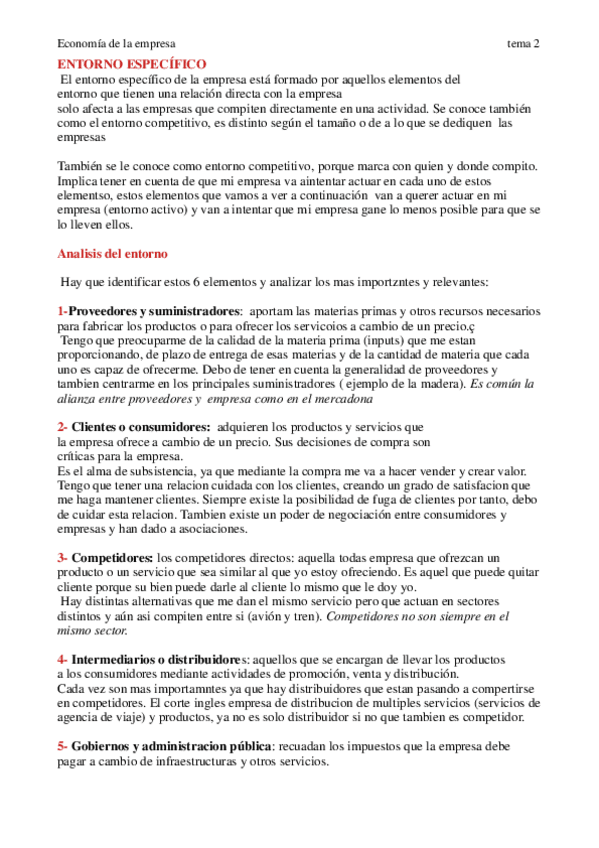 Economía de la empresa tema 2

ENTORNO ESPECÍFICO

El entorno específico de la empresa está formado por aquellos elementos del entorno que tienen una relación directa con la empresa solo afecta a las empresas que compiten directamente en una actividad. Se conoce también como el entorno competitivo, es distinto según el tamaño o de a lo que se dediquen las empresas

También se le conoce como entorno competitivo, porque marca con quien y donde compito. Implica tener en cuenta de que mi empresa va aintentar actuar en cada uno de estos elementso, estos elementos que vamos a ver a continuación van a querer actuar en mi empresa (entorno activo) y van a intentar que mi empresa gane lo menos posible para que se lo lleven ellos.

Analisis del entorno

Hay que identificar estos 6 elementos y analizar los mas importzntes y relevantes:

1-Proveedores y suministradores: aportam las materias primas y otros recursos necesarios para fabricar los productos o para ofrecer los servicoios a cambio de un precio.ç
Tengo que preocuparme de la calidad de la materia prima (inputs) que me estan proporcionando, de plazo de entrega de esas materias y de la cantidad de materia que cada uno es capaz de ofrecerme. Debo de tener en cuenta la generalidad de proveedores y tambien centrarme en los principales suministradores ( ejemplo de la madera). Es común la alianza entre proveedores y empresa como en el mercadona

2- Clientes o consumidores: adquieren los productos y servicios que la empresa ofrece a cambio de un precio. Sus decisiones de compra son críticas para la empresa.
Es el alma de subsistencia, ya que mediante la compra me va a hacer vender y crear valor. Tengo que tener una relacion cuidada con los clientes, creando un grado de satisfacion que me haga mantener clientes. Siempre existe la posibilidad de fuga de clientes por tanto, debo de cuidar esta relacion. Tambien existe un poder de negociación entre consumidores y empresas y han dado a asociaciones.

3- Competidores: los competidores directos: aquella todas empresa que ofrezcan un producto o un servicio que sea similar al que yo estoy ofreciendo. Es aquel que puede quitar cliente porque su bien puede darle al cliente lo mismo que le doy yo.
Hay distintas alternativas que me dan el mismo servicio pero que actuan en sectores distintos y aún asi compiten entre si (avión y tren). Competidores no son siempre en el mismo sector.

4- Intermediarios o distribuidores: aquellos que se encargan de llevar los productos a los consumidores mediante actividades de promoción, venta y distribución.
Cada vez son mas importamntes ya que hay distribuidores que estan pasando a compertirse en competidores. El corte ingles empresa de distribucion de multiples servicios (servicios de agencia de viaje) y productos, ya no es solo distribuidor si no que tambien es competidor.

5- Gobiernos y administracion pública: recuadan los impuestos que la empresa debe pagar a cambio de infraestructuras y otros servicios.